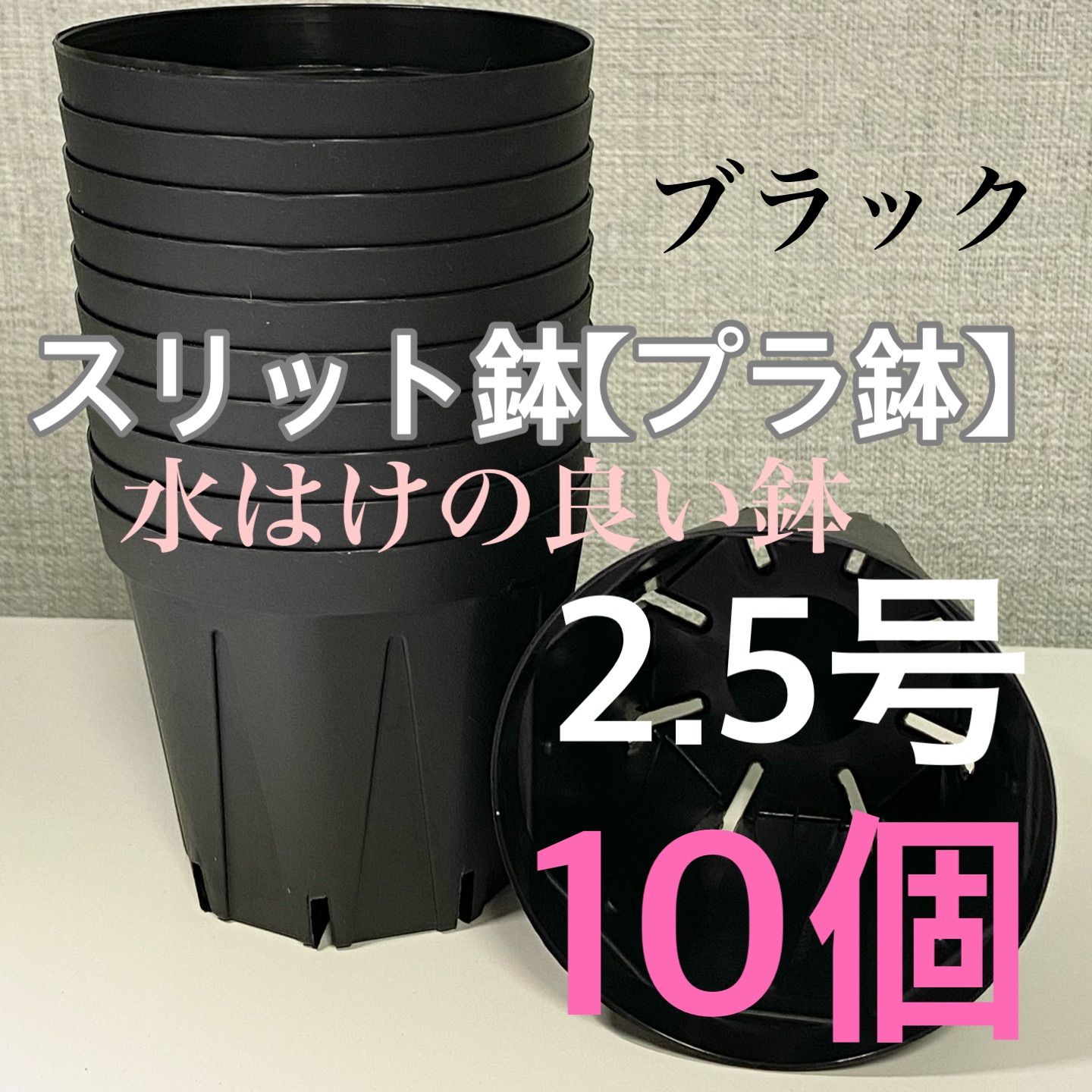 ブラック

スリット鉢【プラ鉢】

水はけの良い鉢

2.5号

10個